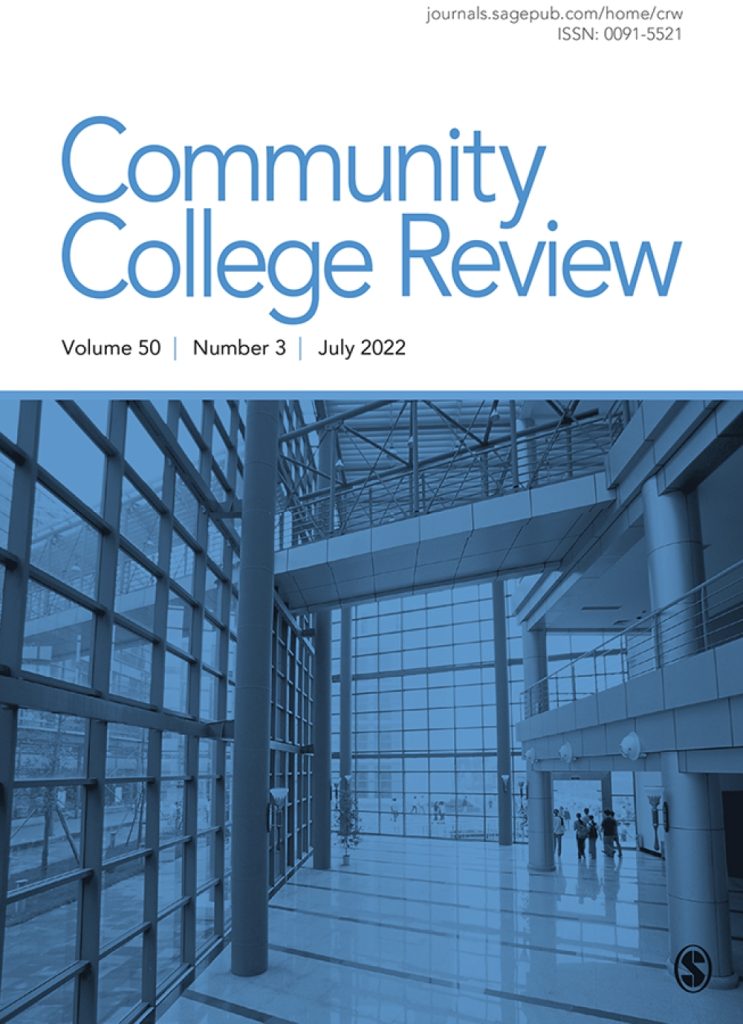 journals.sagepub.com/home/crw
ISSN: 0091-5521

Community College Review

Volume 50 | Number 3 | July 2022